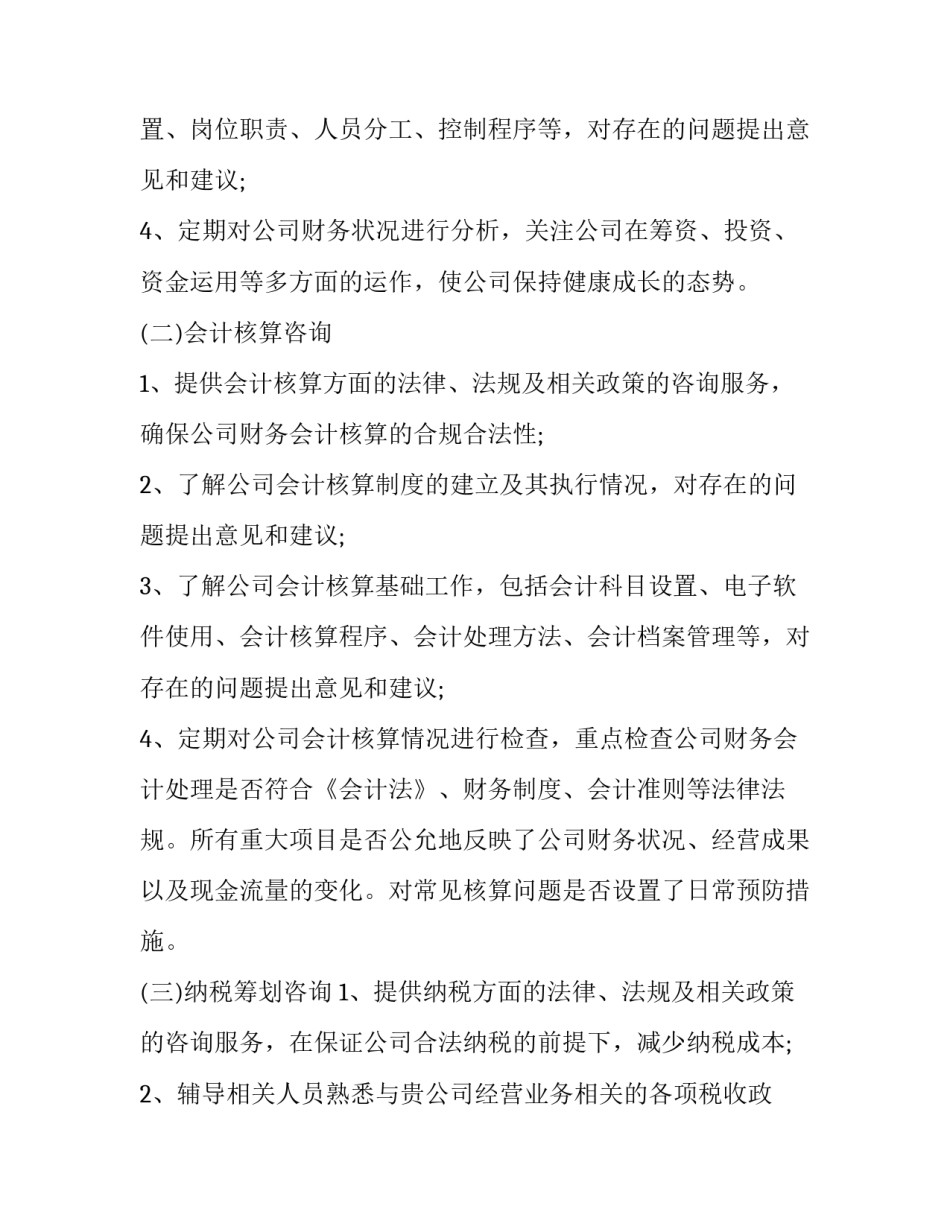 置、岗位职责、人员分工、控制程序等，对存在的问题提出意见和建议;

4、定期对公司财务状况进行分析，关注公司在筹资、投资、资金运用等多方面的运作，使公司保持健康成长的态势。

(二)会计核算咨询

1、提供会计核算方面的法律、法规及相关政策的咨询服务，确保公司财务会计核算的合规合法性;

2、了解公司会计核算制度的建立及其执行情况，对存在的问题提出意见和建议;

3、了解公司会计核算基础工作，包括会计科目设置、电子软件使用、会计核算程序、会计处理方法、会计档案管理等，对存在的问题提出意见和建议;

4、定期对公司会计核算情况进行检查，重点检查公司财务会计处理是否符合《会计法》、财务制度、会计准则等法律法规。所有重大项目是否公允地反映了公司财务状况、经营成果以及现金流量的变化。对常见核算问题是否设置了日常预防措施。

(三)纳税筹划咨询1、提供纳税方面的法律、法规及相关政策的咨询服务，在保证公司合法纳税的前提下，减少纳税成本;

2、辅导相关人员熟悉与贵公司经营业务相关的各项税收政